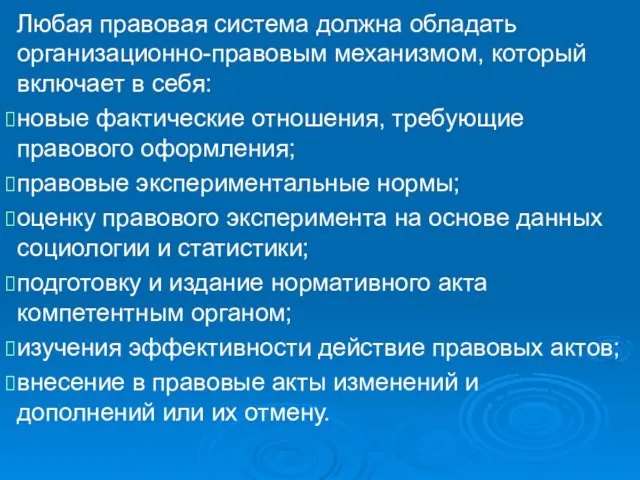 Любая правовая система должна обладать организационно-правовым механизмом, который включает в себя:

новые фактические отношения, требующие правового оформления;

правовые экспериментальные нормы;

оценку правового эксперимента на основе данных социологии и статистики;

подготовку и издание нормативного акта компетентным органом;

изучения эффективности действие правовых актов;

внесение в правовые акты изменений и дополнений или их отмену.